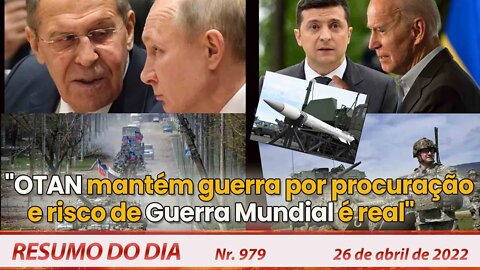 "OTAN mantém guerra por procuração e risco de Guerra Mundial é real"

RESUMO DO DIA Nr. 979 26 de abril de 2022